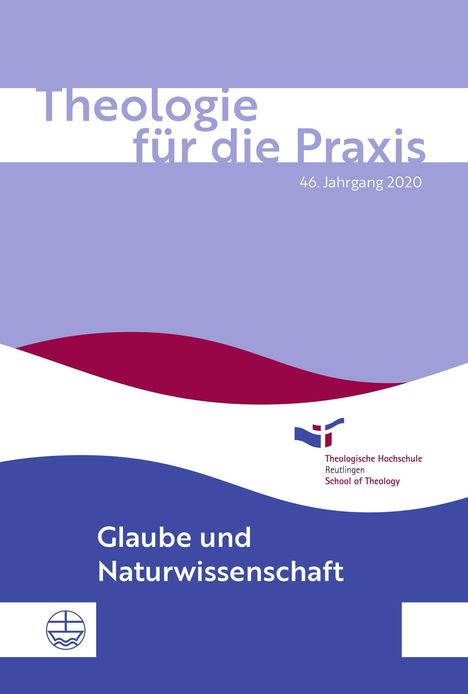 Theologie für die Praxis

46. Jahrgang 2020

Theologische Hochschule
Reutlingen
School of Theology

Glaube und Naturwissenschaft